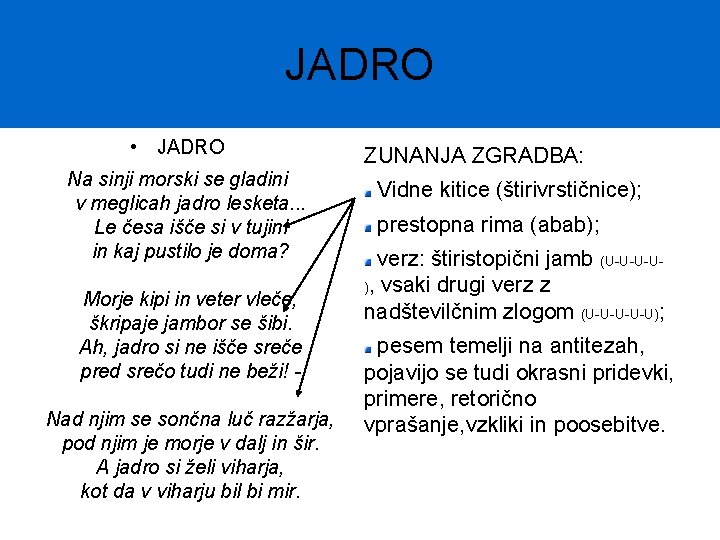 JADRO

• JADRO

Na sinji morski se gladini
v meglicah jadro lesketa...
Le česa išče si v tujini
in kaj pustilo je doma?

Morje kipi in veter vleče,
škripaje jambor se šibi.
Ah, jadro si ne išče sreče
pred srečo tudi ne beži! -

Nad njim se sončna luč razžarja,
pod njim je morje v dalj in šir.
A jadro si želi viharja,
kot da v viharju bil bi mir.

ZUNANJA ZGRADBA:

Vidne kitice (štirivrstičnice);

prestopna rima (abab);

verz: štiristopični jamb (U-U-U-U-), vsaki drugi verz z nadštevilčnim zlogom (U-U-U-U-U);

pesem temelji na antitezah, pojavijo se tudi okrasni pridevki, primere, retorično vprašanje,vzkliki in poosebitve.